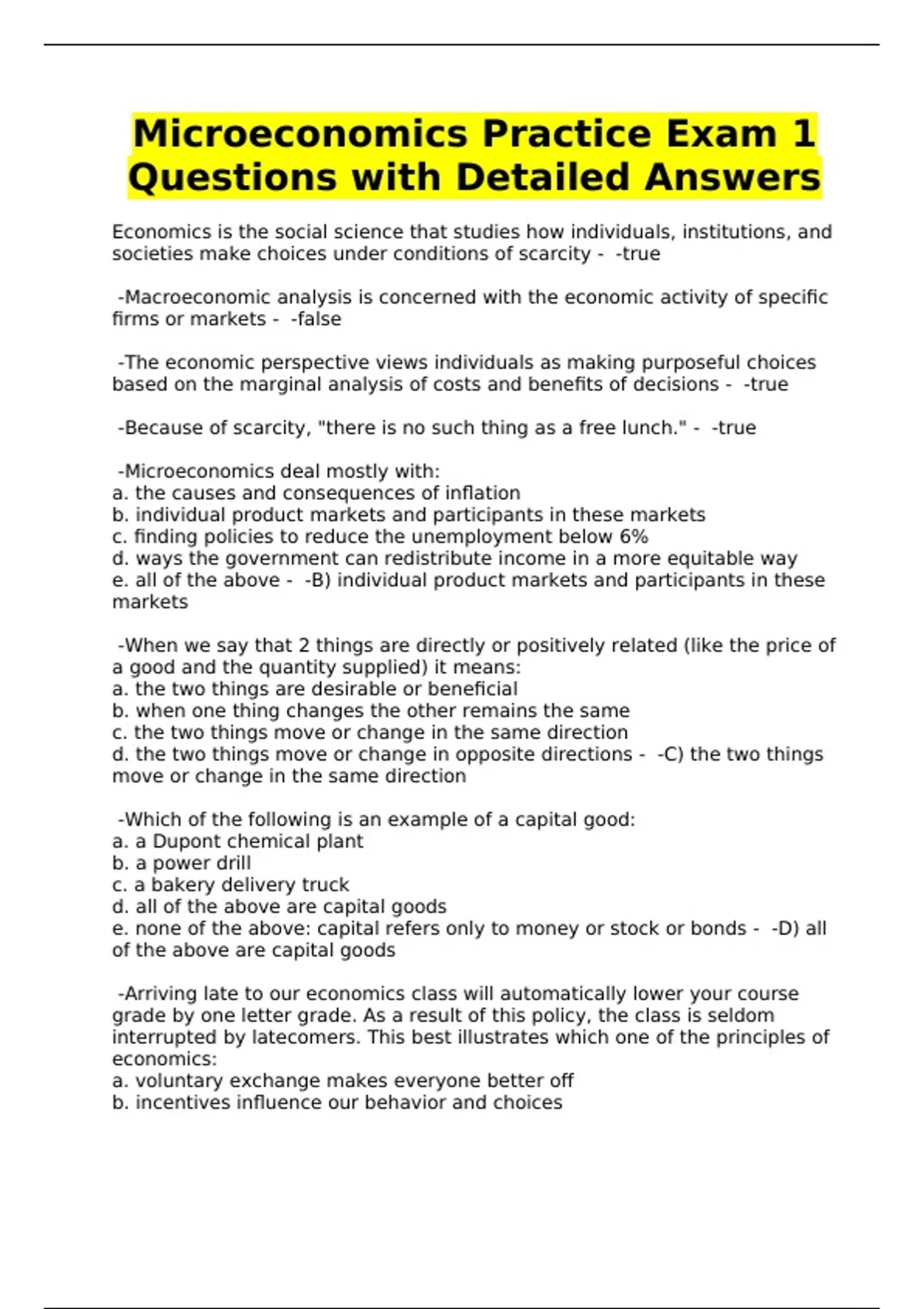 Microeconomics Practice Exam 1 Questions with Detailed Answers

Economics is the social science that studies how individuals, institutions, and societies make choices under conditions of scarcity - -true

-Macroeconomic analysis is concerned with the economic activity of specific firms or markets - -false

-The economic perspective views individuals as making purposeful choices based on the marginal analysis of costs and benefits of decisions - -true

-Because of scarcity, "there is no such thing as a free lunch." - -true

-Microeconomics deal mostly with:
a. the causes and consequences of inflation
b. individual product markets and participants in these markets
c. finding policies to reduce the unemployment below 6%
d. ways the government can redistribute income in a more equitable way
e. all of the above - -B) individual product markets and participants in these markets

-When we say that 2 things are directly or positively related (like the price of a good and the quantity supplied) it means:
a. the two things are desirable or beneficial
b. when one thing changes the other remains the same
c. the two things move or change in the same direction
d. the two things move or change in opposite directions - -C) the two things move or change in the same direction

-Which of the following is an example of a capital good:
a. a Dupont chemical plant
b. a power drill
c. a bakery delivery truck
d. all of the above are capital goods
e. none of the above: capital refers only to money or stock or bonds - -D) all of the above are capital goods

-Arriving late to our economics class will automatically lower your course grade by one letter grade. As a result of this policy, the class is seldom interrupted by latecomers. This best illustrates which one of the principles of economics:
a. voluntary exchange makes everyone better off
b. incentives influence our behavior and choices